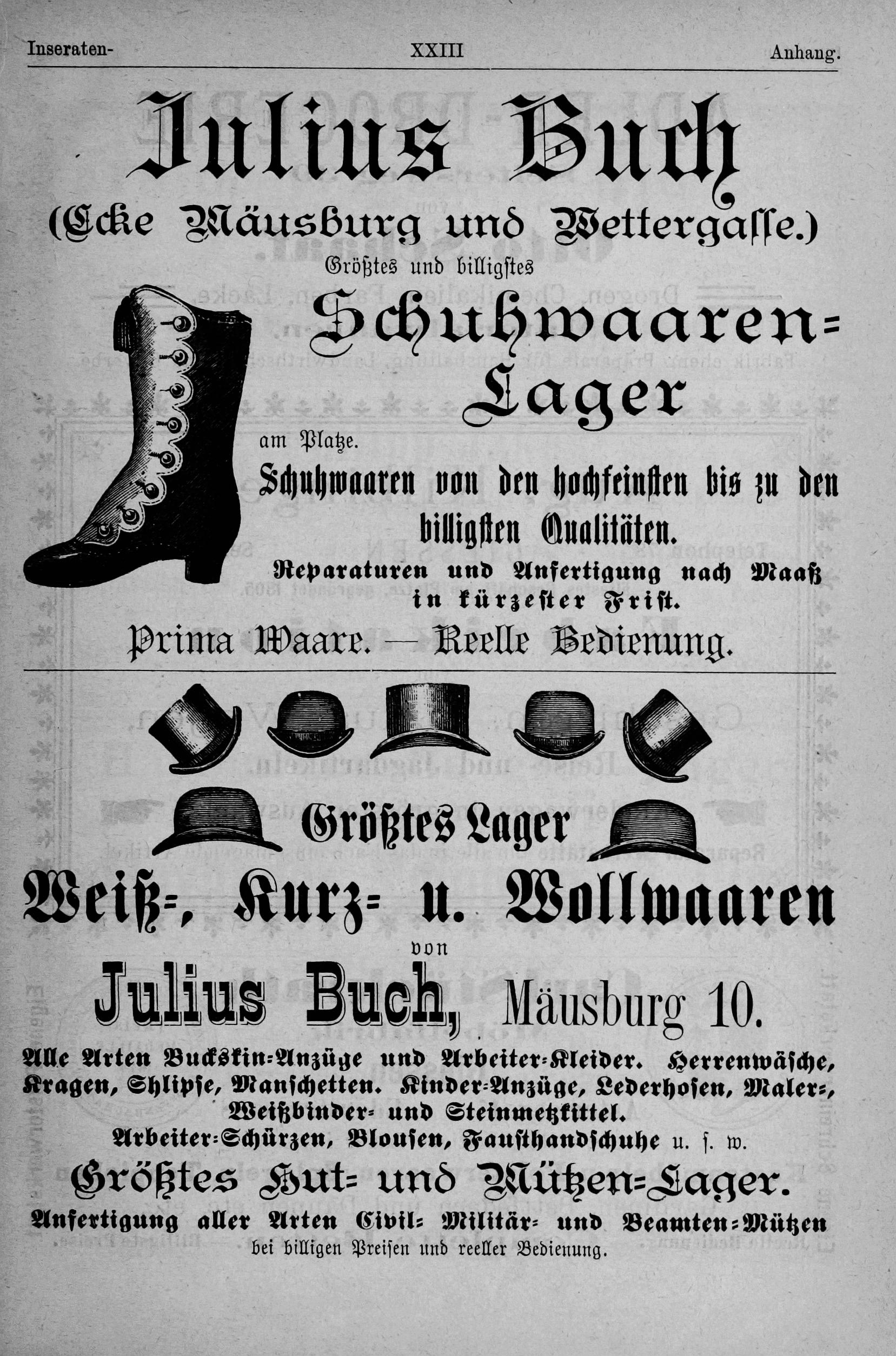 Inseraten- XXIII Anhang.

Julius Buch

(Ecke Mäusburg und Wettergasse.)

Größtes und billigstes

Schuhwaaren-Lager

am Platze.

Schuhwaaren von den hochfeinsten bis zu den billigsten Qualitäten.

Reparaturen und Anfertigung nach Maaß in kürzester Frist.

Prima Waare. — Reelle Bedienung.

Größtes Lager

Weiß-, Kurz- u. Wollwaaren

von

Julius Buch, Mäusburg 10.

Alle Arten Buckskin-Anzüge und Arbeiter-Kleider. Herrenwäsche, Kragen, Shlipse, Manschetten. Kinder-Anzüge, Lederhosen, Maler-, Weißbinder- und Steinmetzkittel.

Arbeiter-Schürzen, Blousen, Fausthandschuhe u. s. w.

Größtes Hut- und Mützen-Lager.

Anfertigung aller Arten Civil- Militär- und Beamten-Mützen bei billigen Preisen und reeller Bedienung.